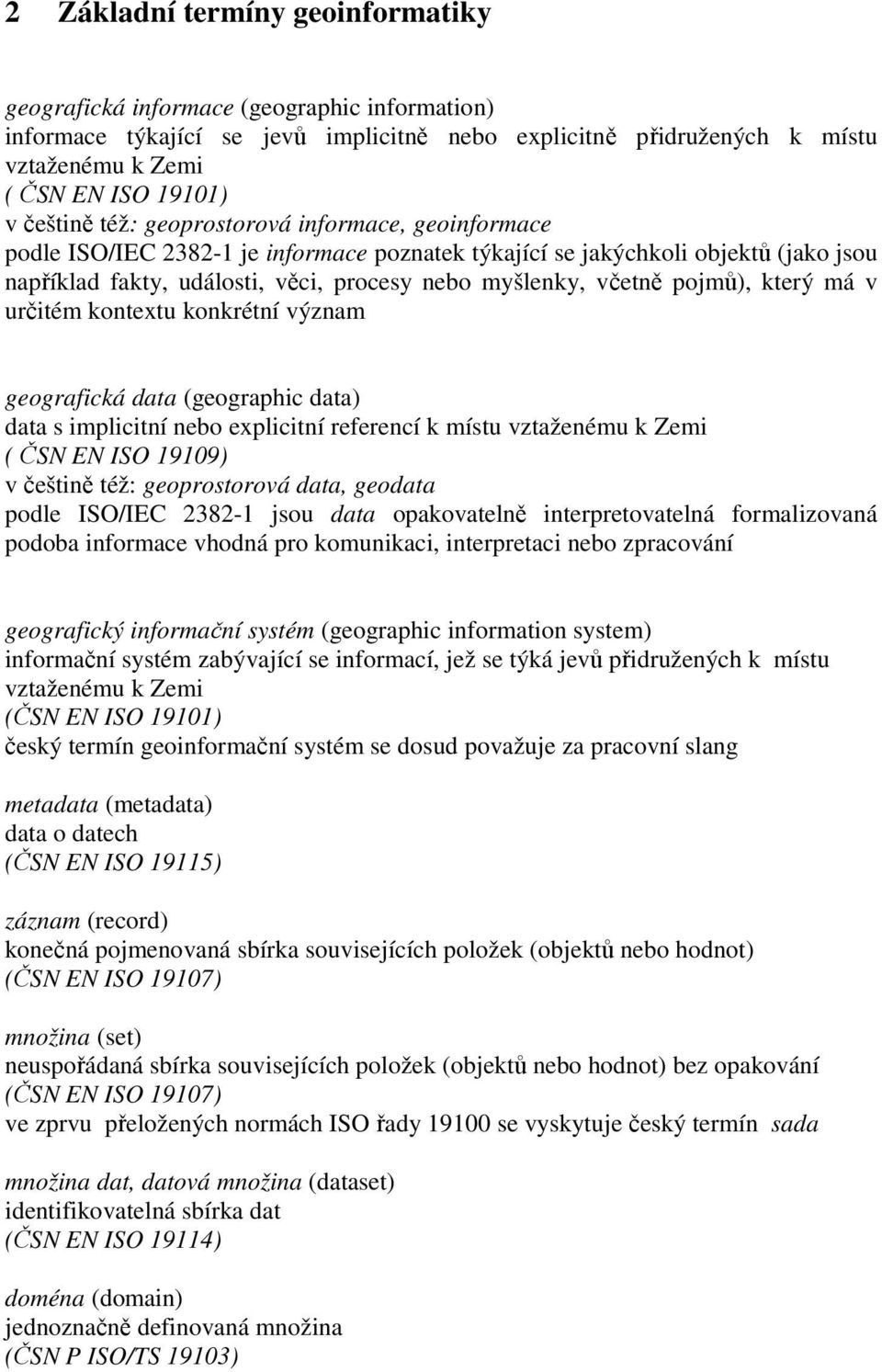 2 Základní termíny geoinformatiky

geografická informace (geographic information)
informace týkající se jevů implicitně nebo explicitně přidružených k místu vztaženému k Zemi
( ČSN EN ISO 19101)
v češtině též: geoprostorová informace, geoinformace
podle ISO/IEC 2382-1 je informace poznatek týkající se jakýchkoli objektů (jako jsou například fakty, události, věci, procesy nebo myšlenky, včetně pojmů), který má v určitém kontextu konkrétní význam

geografická data (geographic data)
data s implicitní nebo explicitní referencí k místu vztaženému k Zemi
( ČSN EN ISO 19109)
v češtině též: geoprostorová data, geodata
podle ISO/IEC 2382-1 jsou data opakovatelně interpretovatelná formalizovaná podoba informace vhodná pro komunikaci, interpretaci nebo zpracování

geografický informační systém (geographic information system)
informační systém zabývající se informací, jež se týká jevů přidružených k místu vztaženému k Zemi
(ČSN EN ISO 19101)
český termín geoinformační systém se dosud považuje za pracovní slang

metadata (metadata)
data o datech
(ČSN EN ISO 19115)

záznam (record)
konečná pojmenovaná sbírka souvisejících položek (objektů nebo hodnot)
(ČSN EN ISO 19107)

množina (set)
neuspořádaná sbírka souvisejících položek (objektů nebo hodnot) bez opakování
(ČSN EN ISO 19107)
ve zprvu přeložených normách ISO řady 19100 se vyskytuje český termín sada

množina dat, datová množina (dataset)
identifikovatelná sbírka dat
(ČSN EN ISO 19114)

doména (domain)
jednoznačně definovaná množina
(ČSN P ISO/TS 19103)